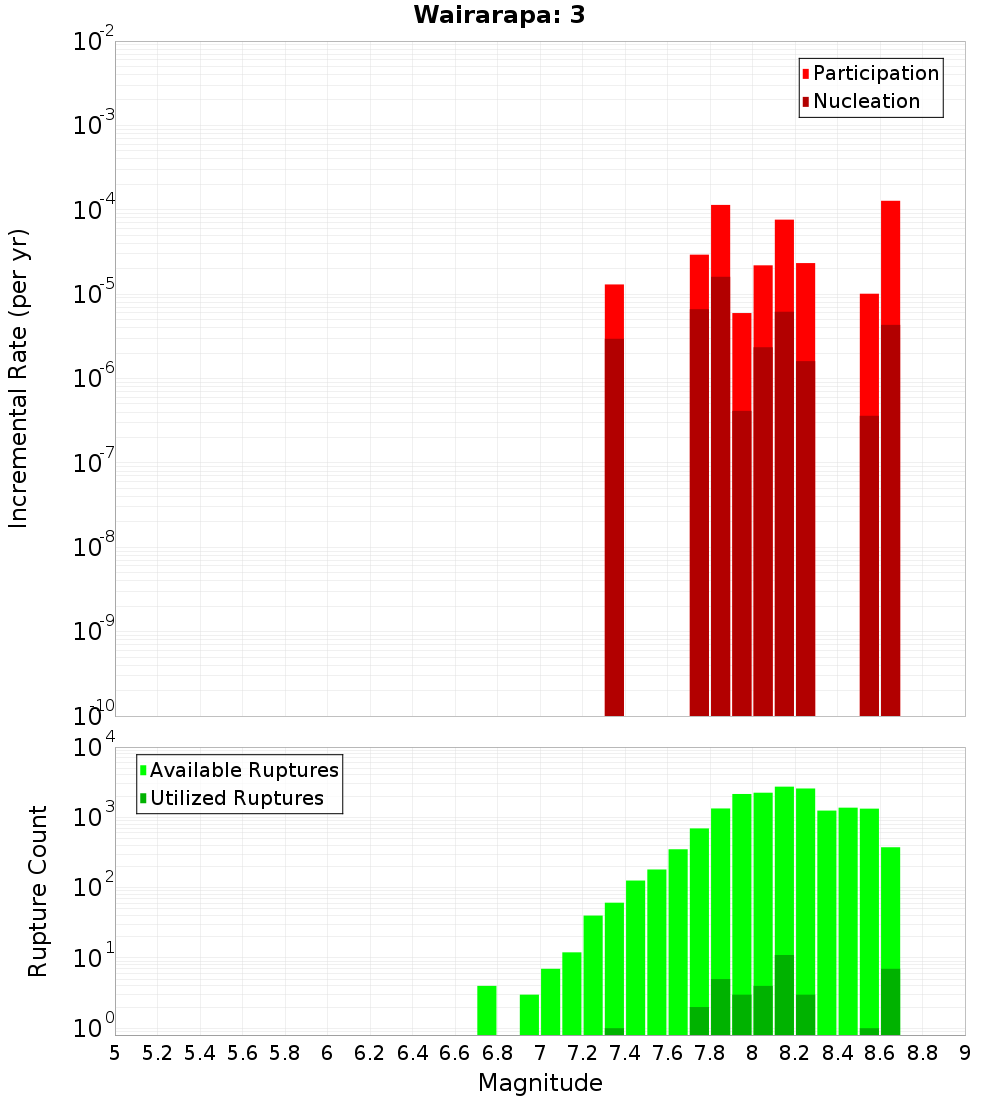 Wairarapa: 3

Participation
Nucleation

Incremental Rate (per yr)

$10^{-2}$
$10^{-3}$
$10^{-4}$
$10^{-5}$
$10^{-6}$
$10^{-7}$
$10^{-8}$
$10^{-9}$
$10^{-10}$

Available Ruptures
Utilized Ruptures

Rupture Count

$10^{4}$
$10^{3}$
$10^{2}$
$10^{1}$
$10^{0}$

5 5.2 5.4 5.6 5.8 6 6.2 6.4 6.6 6.8 7 7.2 7.4 7.6 7.8 8 8.2 8.4 8.6 8.8 9

Magnitude